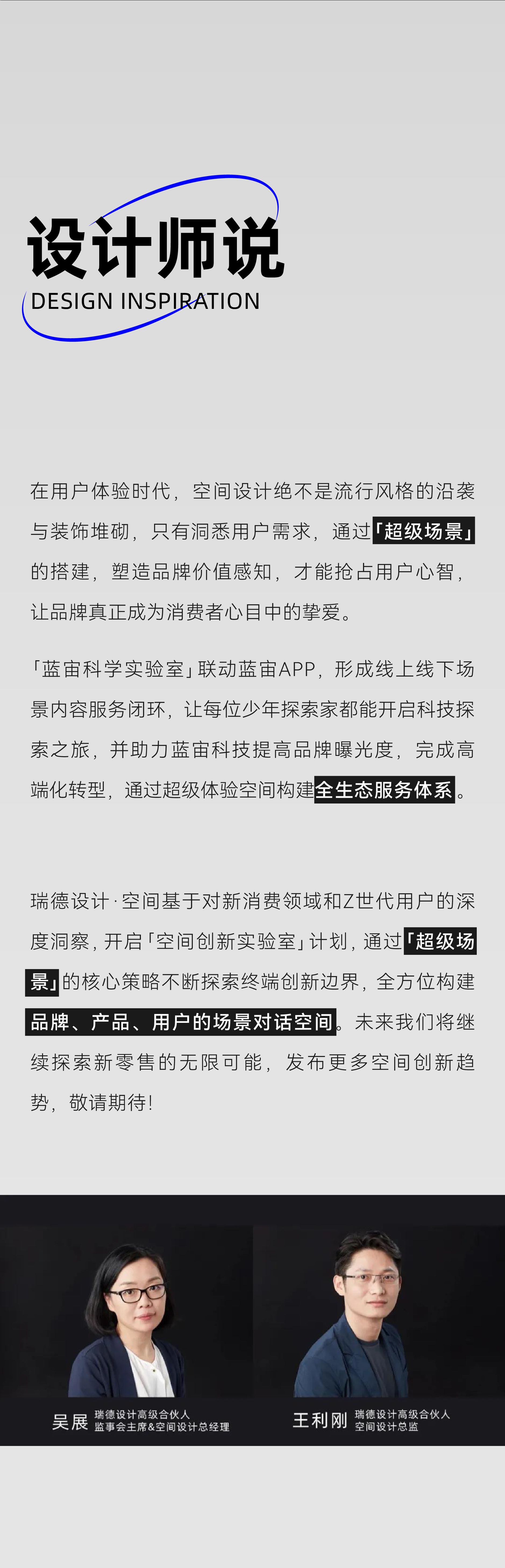 设计师说
DESIGN INSPIRATION

在用户体验时代，空间设计绝不是流行风格的沿袭与装饰堆砌，只有洞悉用户需求，通过「超级场景」的搭建，塑造品牌价值感知，才能抢占用户心智，让品牌真正成为消费者心目中的挚爱。

「蓝宙科学实验室」联动蓝宙APP，形成线上线下场景内容服务闭环，让每位少年探索家都能开启科技探索之旅，并助力蓝宙科技提高品牌曝光度，完成高端化转型，通过超级体验空间构建全生态服务体系。

瑞德设计·空间基于对新消费领域和Z世代用户的深度洞察，开启「空间创新实验室」计划，通过「超级场景」的核心策略不断探索终端创新边界，全方位构建品牌、产品、用户的场景对话空间。未来我们将继续探索新零售的无限可能，发布更多空间创新趋势，敬请期待！

吴展 瑞德设计高级合伙人
监事会主席&空间设计总经理

王利刚 瑞德设计高级合伙人
空间设计总监